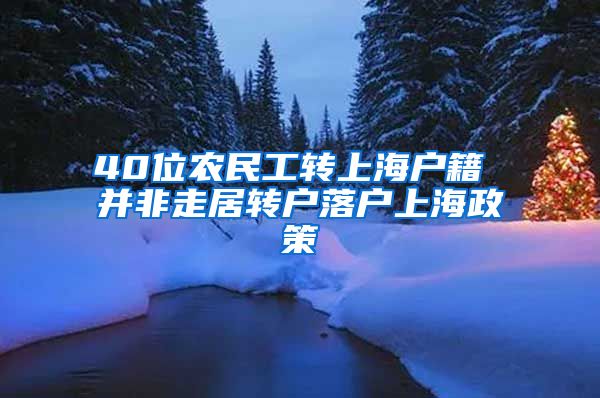 40位农民工转上海户籍 并非走居转户落户上海政策